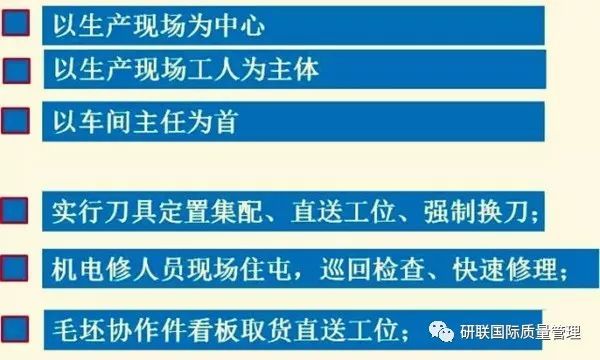 以生产现场为中心

以生产现场工人为主体

以车间主任为首

实行刀具定置集配、直送工位、强制换刀；

机电修人员现场住屯，巡回检查、快速修理；

毛坯协作件看板取货直送工位；

研联国际质量管理